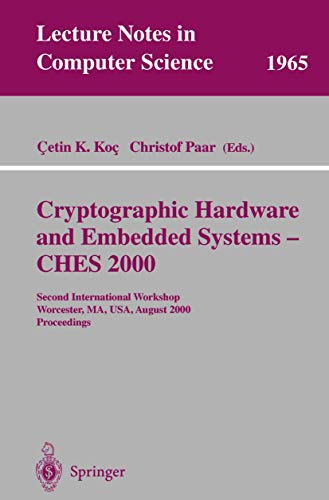 Lecture Notes in Computer Science

1965

Çetin K. Koç Christof Paar (Eds.)

Cryptographic Hardware and Embedded Systems – CHES 2000

Second International Workshop
Worcester, MA, USA, August 2000
Proceedings

Springer